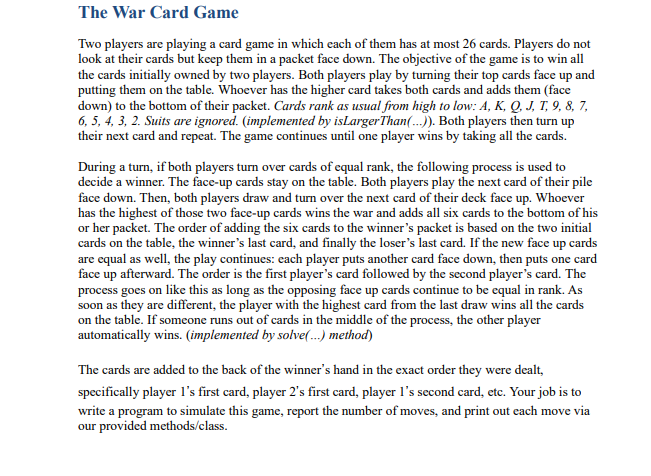 The War Card Game

Two players are playing a card game in which each of them has at most 26 cards. Players do not look at their cards but keep them in a packet face down. The objective of the game is to win all the cards initially owned by two players. Both players play by turning their top cards face up and putting them on the table. Whoever has the higher card takes both cards and adds them (face down) to the bottom of their packet. Cards rank as usual from high to low: A, K, Q, J, T, 9, 8, 7, 6, 5, 4, 3, 2. Suits are ignored. (implemented by isLargerThan(...)). Both players then turn up their next card and repeat. The game continues until one player wins by taking all the cards.

During a turn, if both players turn over cards of equal rank, the following process is used to decide a winner. The face-up cards stay on the table. Both players play the next card of their pile face down. Then, both players draw and turn over the next card of their deck face up. Whoever has the highest of those two face-up cards wins the war and adds all six cards to the bottom of his or her packet. The order of adding the six cards to the winner's packet is based on the two initial cards on the table, the winner's last card, and finally the loser's last card. If the new face up cards are equal as well, the play continues: each player puts another card face down, then puts one card face up afterward. The order is the first player's card followed by the second player's card. The process goes on like this as long as the opposing face up cards continue to be equal in rank. As soon as they are different, the player with the highest card from the last draw wins all the cards on the table. If someone runs out of cards in the middle of the process, the other player automatically wins. (implemented by solve(...) method)

The cards are added to the back of the winner's hand in the exact order they were dealt, specifically player 1's first card, player 2's first card, player 1's second card, etc. Your job is to write a program to simulate this game, report the number of moves, and print out each move via our provided methods/class.